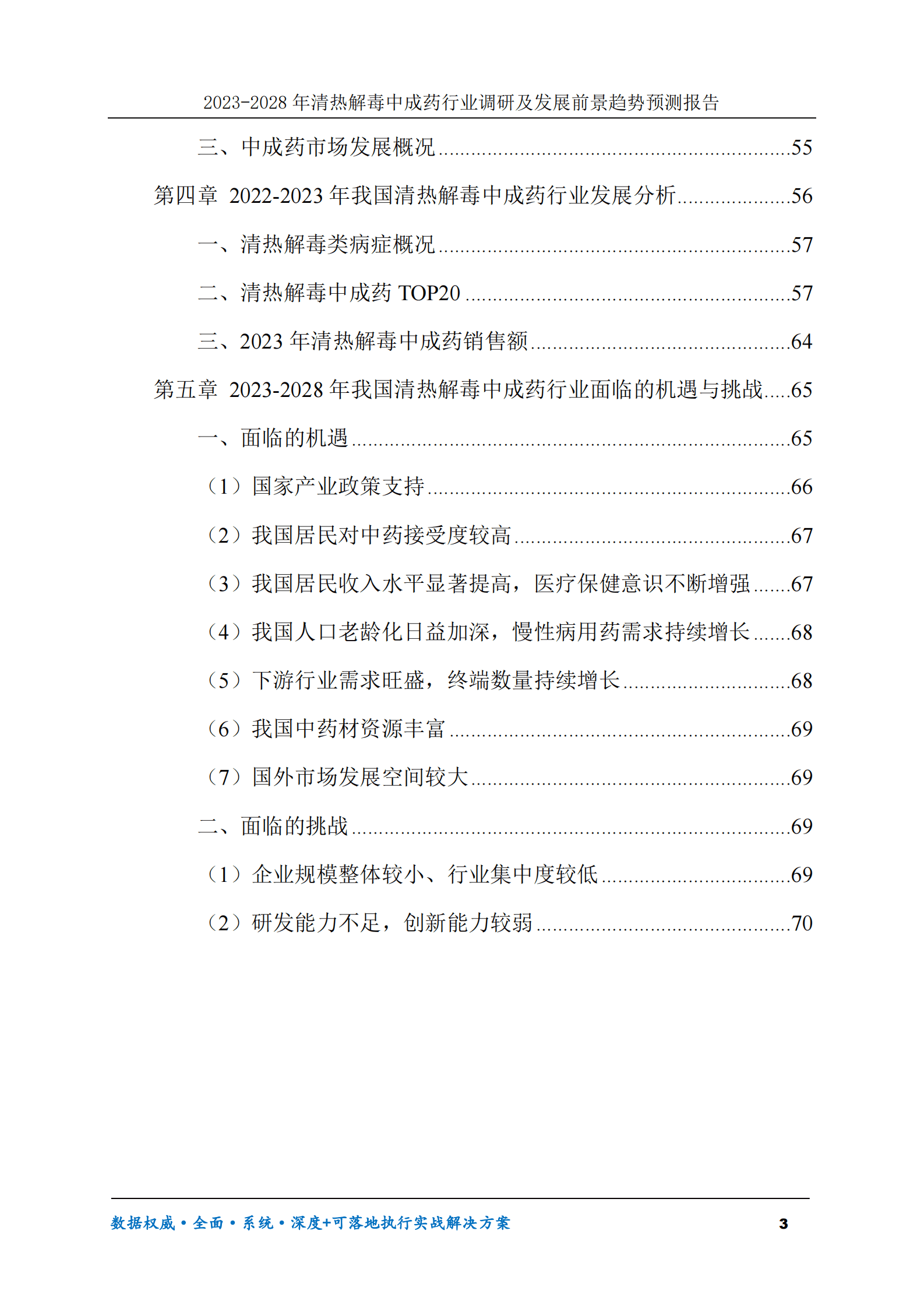 2023-2028年清热解毒中成药行业调研及发展前景趋势预测报告

三、中成药市场发展概况 55

第四章 2022-2023年我国清热解毒中成药行业发展分析 56

一、清热解毒类病症概况 57

二、清热解毒中成药TOP20 57

三、2023年清热解毒中成药销售额 64

第五章 2023-2028年我国清热解毒中成药行业面临的机遇与挑战 65

一、面临的机遇 65

（1）国家产业政策支持 66

（2）我国居民对中药接受度较高 67

（3）我国居民收入水平显著提高，医疗保健意识不断增强 67

（4）我国人口老龄化日益加深，慢性病用药需求持续增长 68

（5）下游行业需求旺盛，终端数量持续增长 68

（6）我国中药材资源丰富 69

（7）国外市场发展空间较大 69

二、面临的挑战 69

（1）企业规模整体较小、行业集中度较低 69

（2）研发能力不足，创新能力较弱 70

数据权威•全面•系统•深度+可落地执行实战解决方案 3